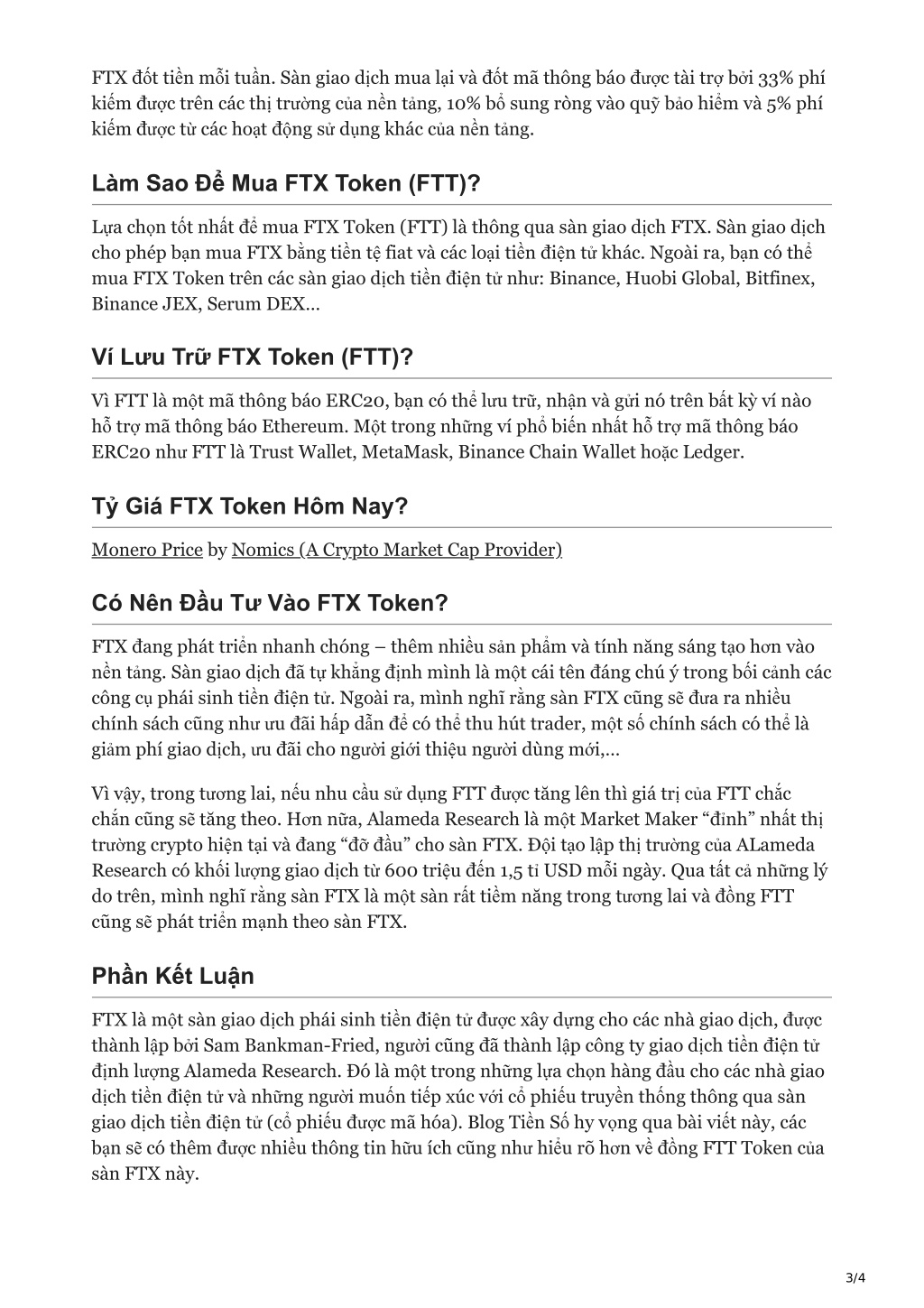 FTX đốt tiền mỗi tuần. Sàn giao dịch mua lại và đốt mã thông báo được tài trợ bởi 33% phí kiếm được trên các thị trường của nền tảng, 10% bổ sung ròng vào quỹ bảo hiểm và 5% phí kiếm được từ các hoạt động sử dụng khác của nền tảng.

Làm Sao Để Mua FTX Token (FTT)?

Lựa chọn tốt nhất để mua FTX Token (FTT) là thông qua sàn giao dịch FTX. Sàn giao dịch cho phép bạn mua FTX bằng tiền tệ fiat và các loại tiền điện tử khác. Ngoài ra, bạn có thể mua FTX Token trên các sàn giao dịch tiền điện tử như: Binance, Huobi Global, Bitfinex, Binance JEX, Serum DEX…

Ví Lưu Trữ FTX Token (FTT)?

Vì FTT là một mã thông báo ERC20, bạn có thể lưu trữ, nhận và gửi nó trên bất kỳ ví nào hỗ trợ mã thông báo Ethereum. Một trong những ví phổ biến nhất hỗ trợ mã thông báo ERC20 như FTT là Trust Wallet, MetaMask, Binance Chain Wallet hoặc Ledger.

Tỷ Giá FTX Token Hôm Nay?

Monero Price by Nomics (A Crypto Market Cap Provider)

Có Nên Đầu Tư Vào FTX Token?

FTX đang phát triển nhanh chóng – thêm nhiều sản phẩm và tính năng sáng tạo hơn vào nền tảng. Sàn giao dịch đã tự khẳng định mình là một cái tên đáng chú ý trong bối cảnh các công cụ phái sinh tiền điện tử. Ngoài ra, mình nghĩ rằng sàn FTX cũng sẽ đưa ra nhiều chính sách cũng như ưu đãi hấp dẫn để có thể thu hút trader, một số chính sách có thể là giảm phí giao dịch, ưu đãi cho người giới thiệu người dùng mới,…

Vì vậy, trong tương lai, nếu nhu cầu sử dụng FTT được tăng lên thì giá trị của FTT chắc chắn cũng sẽ tăng theo. Hơn nữa, Alameda Research là một Market Maker “đỉnh” nhất thị trường crypto hiện tại và đang “đỡ đầu” cho sàn FTX. Đội tạo lập thị trường của ALameda Research có khối lượng giao dịch từ 600 triệu đến 1,5 tỉ USD mỗi ngày. Qua tất cả những lý do trên, mình nghĩ rằng sàn FTX là một sàn rất tiềm năng trong tương lai và đồng FTT cũng sẽ phát triển mạnh theo sàn FTX.

Phần Kết Luận

FTX là một sàn giao dịch phái sinh tiền điện tử được xây dựng cho các nhà giao dịch, được thành lập bởi Sam Bankman-Fried, người cũng đã thành lập công ty giao dịch tiền điện tử định lượng Alameda Research. Đó là một trong những lựa chọn hàng đầu cho các nhà giao dịch tiền điện tử và những người muốn tiếp xúc với cổ phiếu truyền thống thông qua sàn giao dịch tiền điện tử (cổ phiếu được mã hóa). Blog Tiền Số hy vọng qua bài viết này, các bạn sẽ có thêm được nhiều thông tin hữu ích cũng như hiểu rõ hơn về đồng FTT Token của sàn FTX này.

3/4